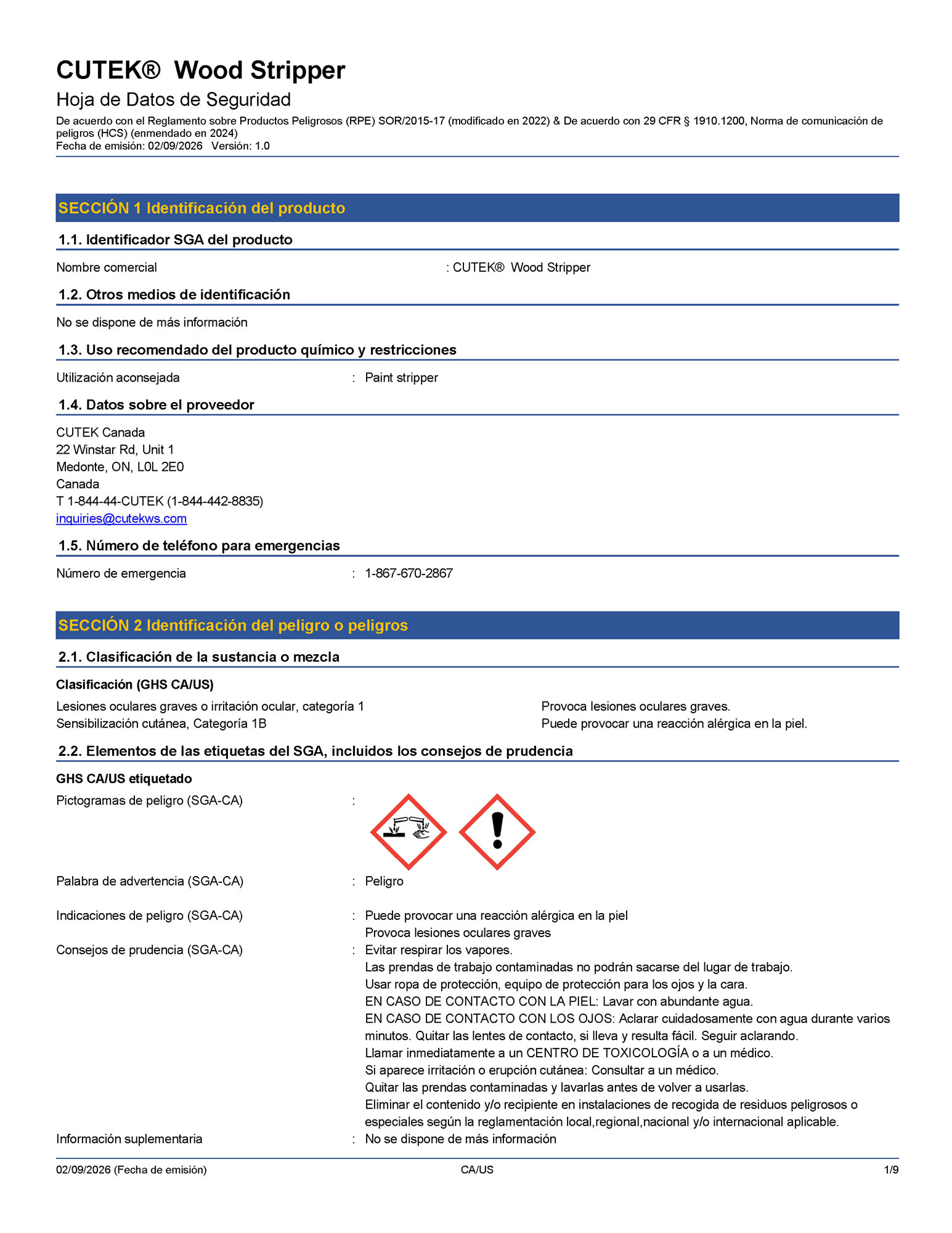 CUTEK® Wood Stripper

Hoja de Datos de Seguridad

De acuerdo con el Reglamento sobre Productos Peligrosos (RPE) SOR/2015-17 (modificado en 2022) & De acuerdo con 29 CFR § 1910.1200, Norma de comunicación de peligros (HCS) (enmendado en 2024)
Fecha de emisión: 02/09/2026 Versión: 1.0

SECCIÓN 1 Identificación del producto

1.1. Identificador SGA del producto

Nombre comercial : CUTEK® Wood Stripper

1.2. Otros medios de identificación

No se dispone de más información

1.3. Uso recomendado del producto químico y restricciones

Utilización aconsejada : Paint stripper

1.4. Datos sobre el proveedor

CUTEK Canada
22 Winstar Rd, Unit 1
Medonte, ON, L0L 2E0
Canada
T 1-844-44-CUTEK (1-844-442-8835)
inquiries@cutekws.com

1.5. Número de teléfono para emergencias

Número de emergencia : 1-867-670-2867

SECCIÓN 2 Identificación del peligro o peligros

2.1. Clasificación de la sustancia o mezcla

Clasificación (GHS CA/US)

Lesiones oculares graves o irritación ocular, categoría 1 Provoca lesiones oculares graves.
Sensibilización cutánea, Categoría 1B Puede provocar una reacción alérgica en la piel.

2.2. Elementos de las etiquetas del SGA, incluidos los consejos de prudencia

GHS CA/US etiquetado

Pictogramas de peligro (SGA-CA) :

Palabra de advertencia (SGA-CA) : Peligro

Indicaciones de peligro (SGA-CA) : Puede provocar una reacción alérgica en la piel
Provoca lesiones oculares graves

Consejos de prudencia (SGA-CA) : Evitar respirar los vapores.
Las prendas de trabajo contaminadas no podrán sacarse del lugar de trabajo.
Usar ropa de protección, equipo de protección para los ojos y la cara.
EN CASO DE CONTACTO CON LA PIEL: Lavar con abundante agua.
EN CASO DE CONTACTO CON LOS OJOS: Aclarar cuidadosamente con agua durante varios minutos. Quitar las lentes de contacto, si lleva y resulta fácil. Seguir aclarando.
Llamar inmediatamente a un CENTRO DE TOXICOLOGÍA o a un médico.
Si aparece irritación o erupción cutánea: Consultar a un médico.
Quitar las prendas contaminadas y lavarlas antes de volver a usarlas.
Eliminar el contenido y/o recipiente en instalaciones de recogida de residuos peligrosos o especiales según la reglamentación local,regional,nacional y/o internacional aplicable.

Información suplementaria : No se dispone de más información

02/09/2026 (Fecha de emisión) CA/US 1/9